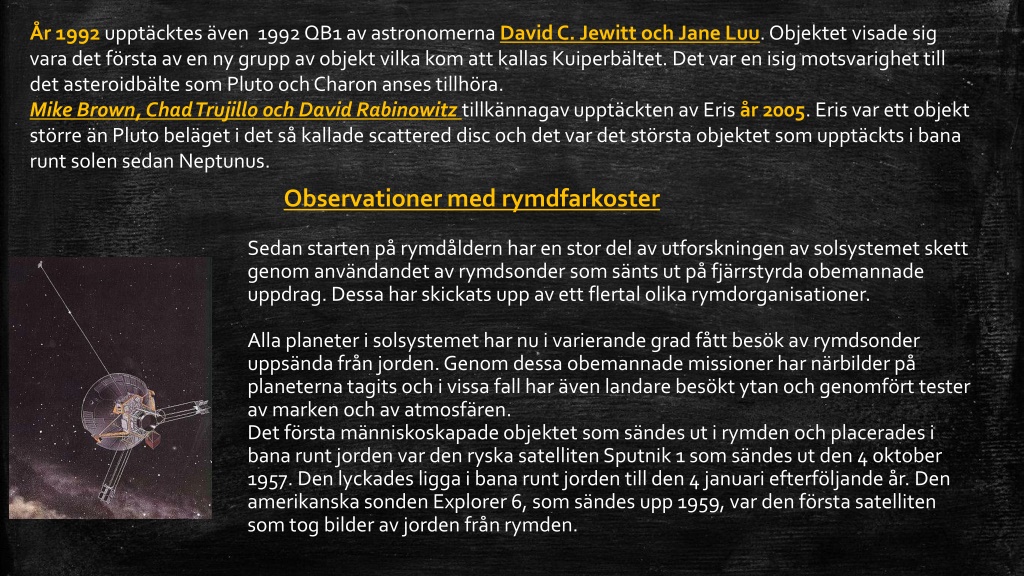 År 1992 upptäcktes även 1992 QB1 av astronomerna David C. Jewitt och Jane Luu. Objektet visade sig vara det första av en ny grupp av objekt vilka kom att kallas Kuiperbältet. Det var en isig motsvarighet till det asteroidbälte som Pluto och Charon anses tillhöra.
Mike Brown, Chad Trujillo och David Rabinowitz tillkännagav upptäckten av Eris år 2005. Eris var ett objekt större än Pluto beläget i det så kallade scattered disc och det var det största objektet som upptäckts i bana runt solen sedan Neptunus.

Observationer med rymdfarkoster

Sedan starten på rymdåldern har en stor del av utforskningen av solsystemet skett genom användandet av rymdsonder som sänts ut på fjärrstyrda obemannade uppdrag. Dessa har skickats upp av ett flertal olika rymdorganisationer.

Alla planeter i solsystemet har nu i varierande grad fått besök av rymdsonder uppsända från jorden. Genom dessa obemannade missioner har närbilder på planeterna tagits och i vissa fall har även landare besökt ytan och genomfört tester av marken och av atmosfären.
Det första människoskapade objektet som sändes ut i rymden och placerades i bana runt jorden var den ryska satelliten Sputnik 1 som sändes ut den 4 oktober 1957. Den lyckades ligga i bana runt jorden till den 4 januari efterföljande år. Den amerikanska sonden Explorer 6, som sändes upp 1959, var den första satelliten som tog bilder av jorden från rymden.